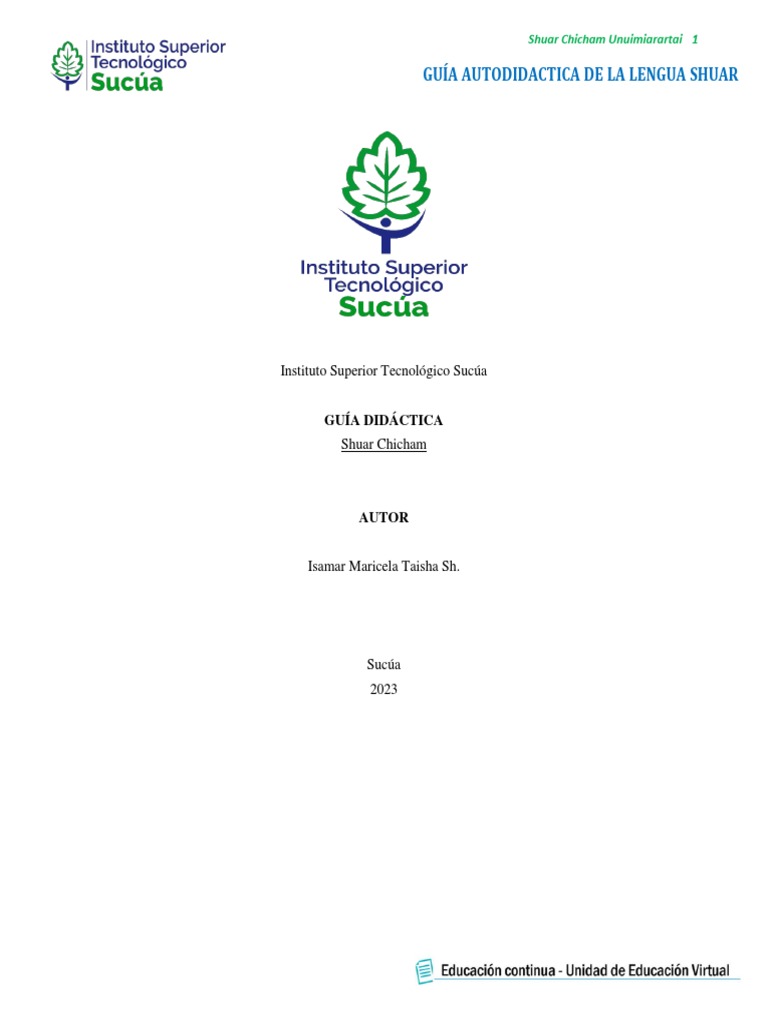 Instituto Superior Tecnológico Sucúa

Shuar Chicham Unuimiarartai 1

GUÍA AUTODIDACTICA DE LA LENGUA SHUAR

Instituto Superior Tecnológico Sucúa

Instituto Superior Tecnológico Sucúa

GUÍA DIDÁCTICA

Shuar Chicham

AUTOR

Isamar Maricela Taisha Sh.

Sucúa
2023

Educación continua - Unidad de Educación Virtual